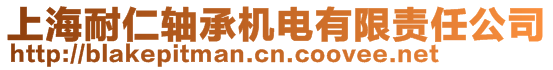 上海耐仁轴承机电有限责任公司
http://blakepitman.cn.coovee.net